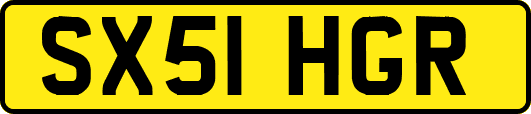 SX51 HGR